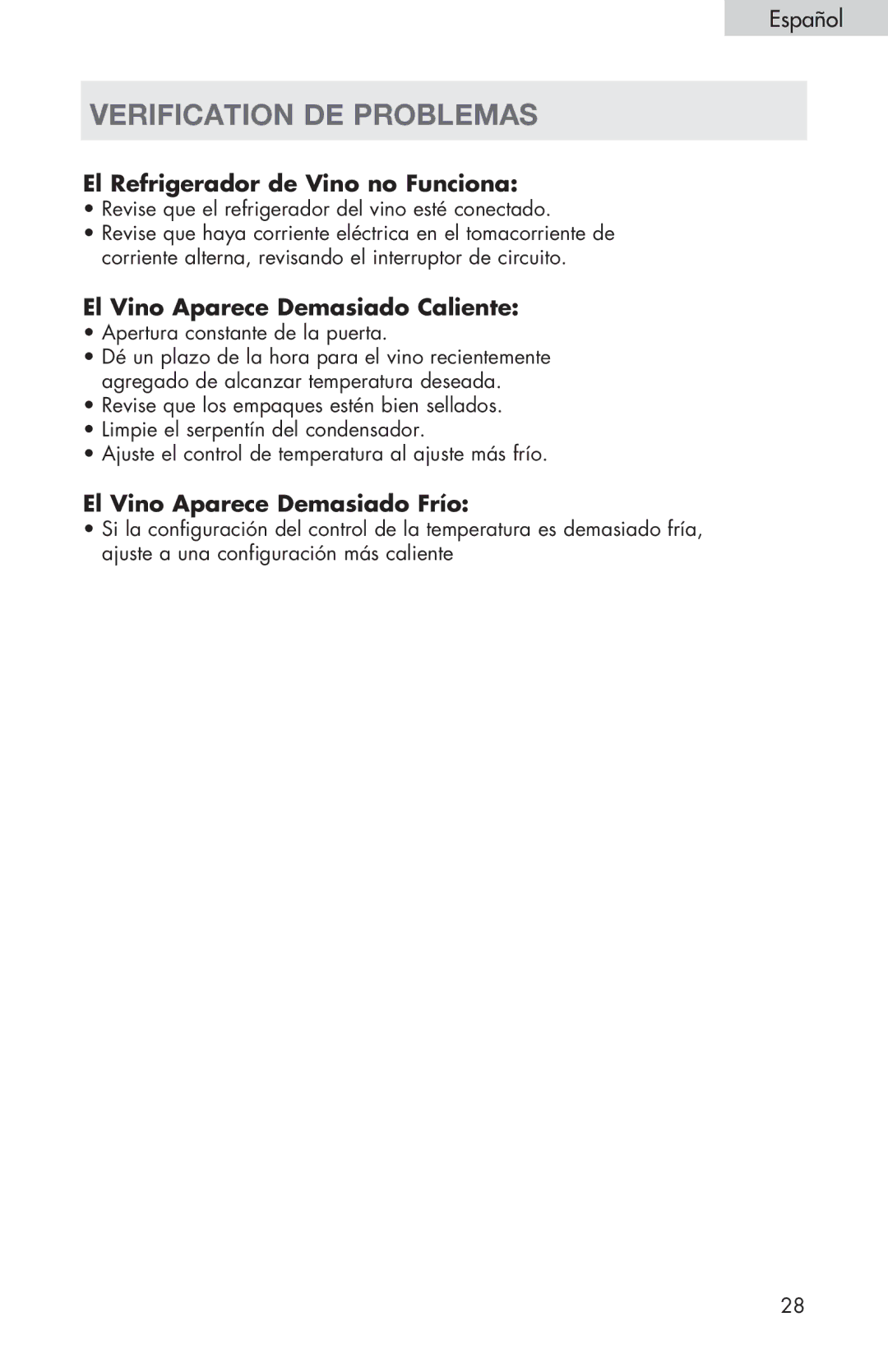 Español

VERIFICATION DE PROBLEMAS

El Refrigerador de Vino no Funciona:

• Revise que el refrigerador del vino esté conectado.
• Revise que haya corriente eléctrica en el tomacorriente de corriente alterna, revisando el interruptor de circuito.

El Vino Aparece Demasiado Caliente:

• Apertura constante de la puerta.
• Dé un plazo de la hora para el vino recientemente agregado de alcanzar temperatura deseada.
• Revise que los empaques estén bien sellados.
• Limpie el serpentín del condensador.
• Ajuste el control de temperatura al ajuste más frío.

El Vino Aparece Demasiado Frío:

• Si la configuración del control de la temperatura es demasiado fría, ajuste a una configuración más caliente

28